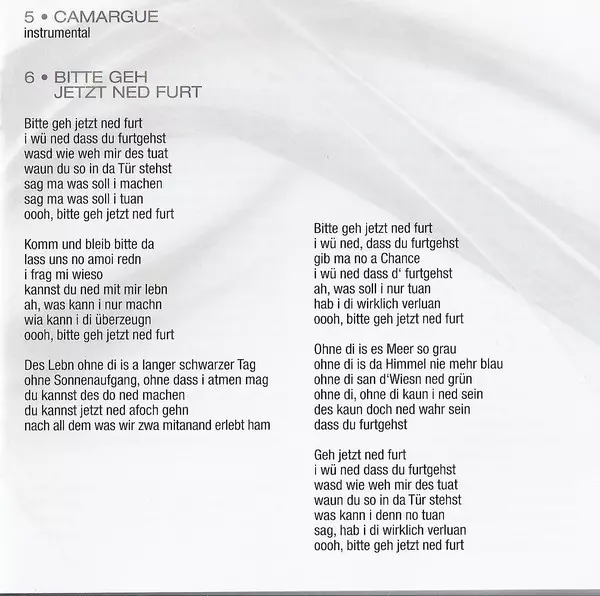 5 • CAMARGUE
instrumental

6 • BITTE GEH
JETZT NED FURT

Bitte geh jetzt ned furt
i wü ned dass du furtgehst
wasd wie weh mir des tuat
waun du so in da Tür stehst
sag ma was soll i machen
sag ma was soll i tuan
oooh, bitte geh jetzt ned furt

Komm und bleib bitte da
lass uns no amoi redn
i frag mi wieso
kannst du ned mit mir lebn
ah, was kann i nur machn
wia kann i di überzeugn
oooh, bitte geh jetzt ned furt

Des Lebn ohne di is a langer schwarzer Tag
ohne Sonnenaufgang, ohne dass i atmen mag
du kannst des do ned machen
du kannst jetzt ned afoch gehn
nach all dem was wir zwa mitanand erlebt ham

Bitte geh jetzt ned furt
i wü ned, dass du furtgehst
gib ma no a Chance
i wü ned dass d' furtgehst
ah, was soll i nur tuan
hab i di wirklich verluan
oooh, bitte geh jetzt ned furt

Ohne di is es Meer so grau
ohne di is da Himmel nie mehr blau
ohne di san d'Wiesn ned grün
ohne di, ohne di kaun i ned sein
des kaun doch ned wahr sein
dass du furtgehst

Geh jetzt ned furt
i wü ned dass du furtgehst
wasd wie weh mir des tuat
waun du so in da Tür stehst
was kann i denn no tuan
sag, hab i di wirklich verluan
oooh, bitte geh jetzt ned furt